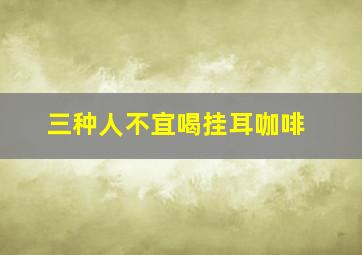 三种人不宜喝挂耳咖啡